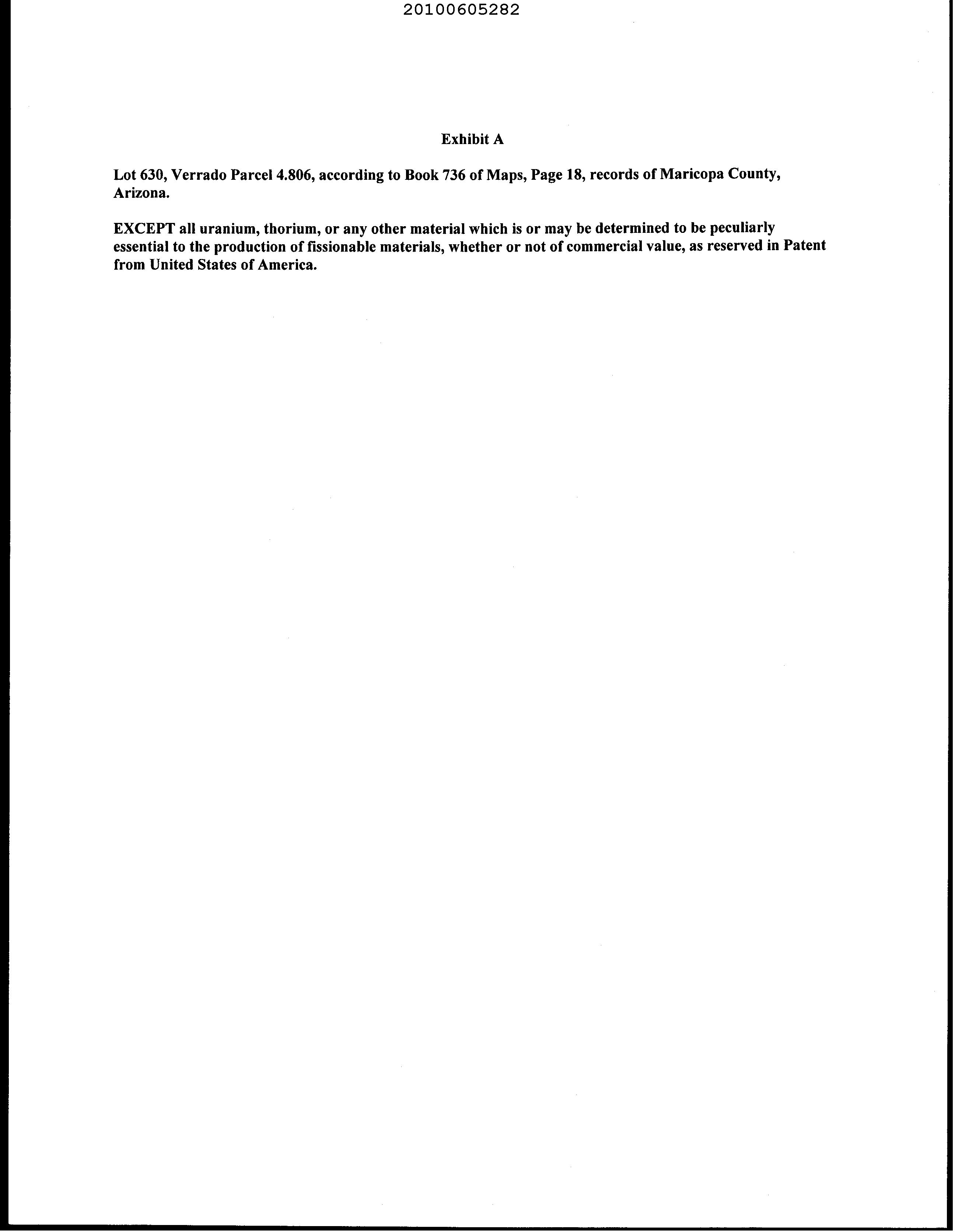 20100605282

Exhibit A

Lot 630, Verrado Parcel 4.806, according to Book 736 of Maps, Page 18, records of Maricopa County, Arizona.

EXCEPT all uranium, thorium, or any other material which is or may be determined to be peculiarly essential to the production of fissionable materials, whether or not of commercial value, as reserved in Patent from United States of America.